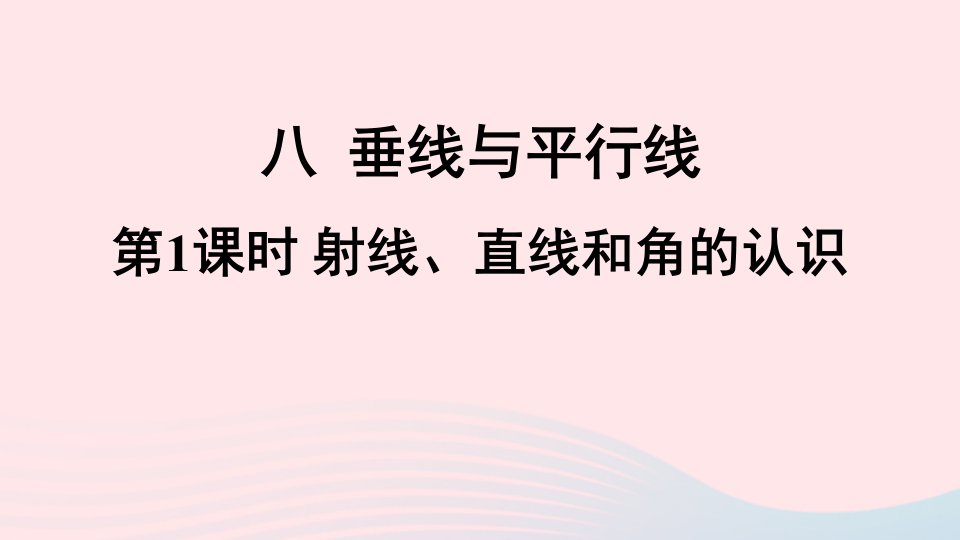 八 垂线与平行线

第1课时 射线、直线和角的认识